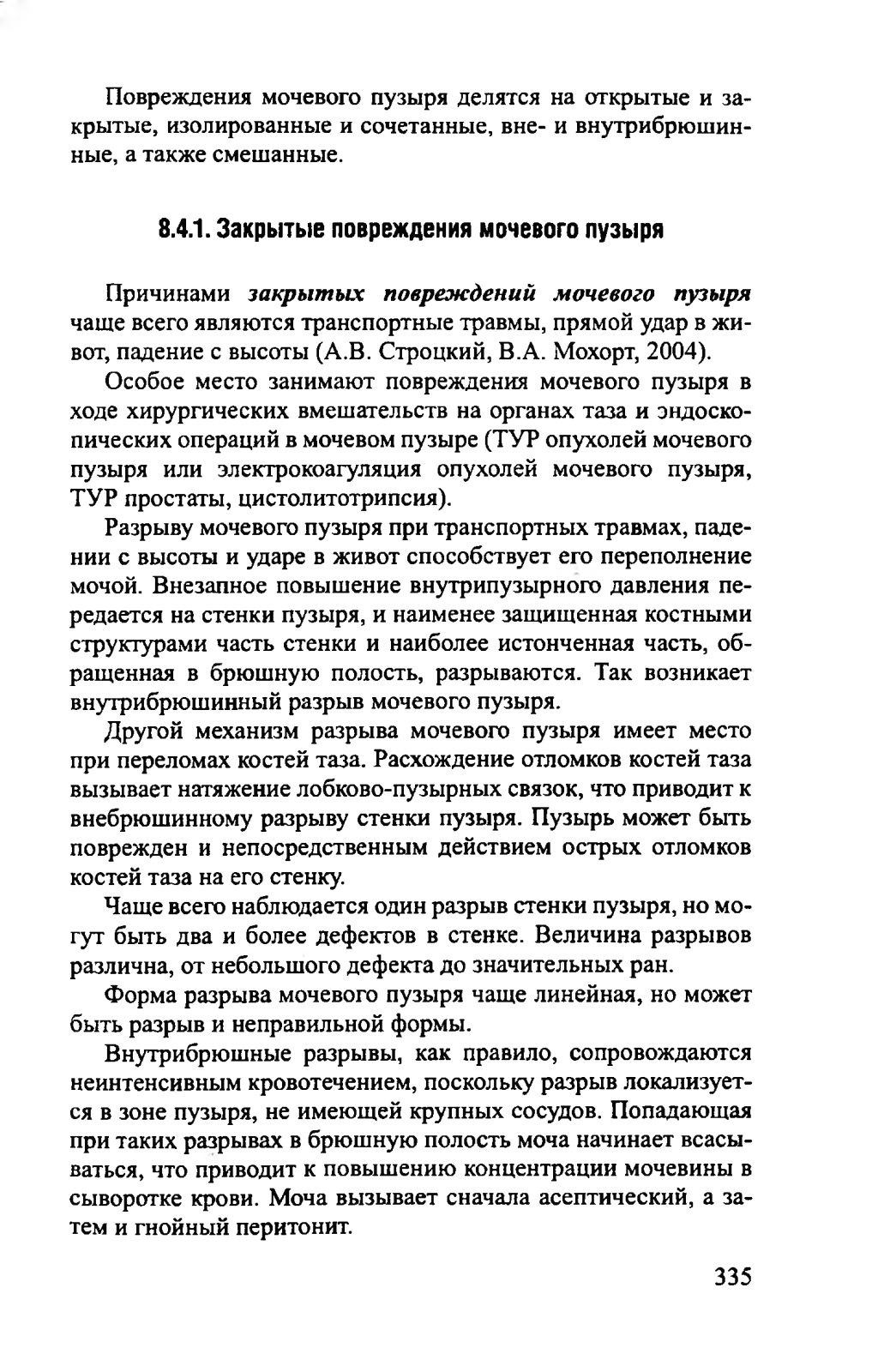 Повреждения мочевого пузыря делятся на открытые и закрытые, изолированные и сочетанные, вне- и внутрибрюшинные, а также смешанные.

8.4.1. Закрытые повреждения мочевого пузыря

Причинами закрытых повреждений мочевого пузыря чаще всего являются транспортные травмы, прямой удар в живот, падение с высоты (А.В. Строцкий, В.А. Мохорт, 2004).

Особое место занимают повреждения мочевого пузыря в ходе хирургических вмешательств на органах таза и эндоскопических операций в мочевом пузыре (ТУР опухолей мочевого пузыря или электрокоагуляция опухолей мочевого пузыря, ТУР простаты, цистолитотрипсия).

Разрыву мочевого пузыря при транспортных травмах, падении с высоты и ударе в живот способствует его переполнение мочой. Внезапное повышение внутрипузырного давления передается на стенки пузыря, и наименее защищенная костными структурами часть стенки и наиболее истонченная часть, обращенная в брюшную полость, разрываются. Так возникает внутрибрюшинный разрыв мочевого пузыря.

Другой механизм разрыва мочевого пузыря имеет место при переломах костей таза. Расхождение отломков костей таза вызывает натяжение лобково-пузырных связок, что приводит к внебрюшинному разрыву стенки пузыря. Пузырь может быть поврежден и непосредственным действием острых отломков костей таза на его стенку.

Чаще всего наблюдается один разрыв стенки пузыря, но могут быть два и более дефектов в стенке. Величина разрывов различна, от небольшого дефекта до значительных ран.

Форма разрыва мочевого пузыря чаще линейная, но может быть разрыв и неправильной формы.

Внутрибрюшные разрывы, как правило, сопровождаются неинтенсивным кровотечением, поскольку разрыв локализуется в зоне пузыря, не имеющей крупных сосудов. Попадающая при таких разрывах в брюшную полость моча начинает всасываться, что приводит к повышению концентрации мочевины в сыворотке крови. Моча вызывает сначала асептический, а затем и гнойный перитонит.

335